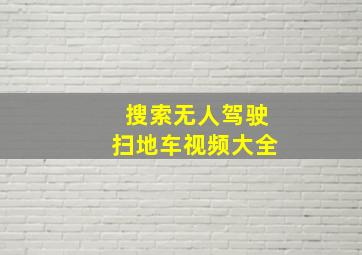 搜索无人驾驶
扫地车视频大全